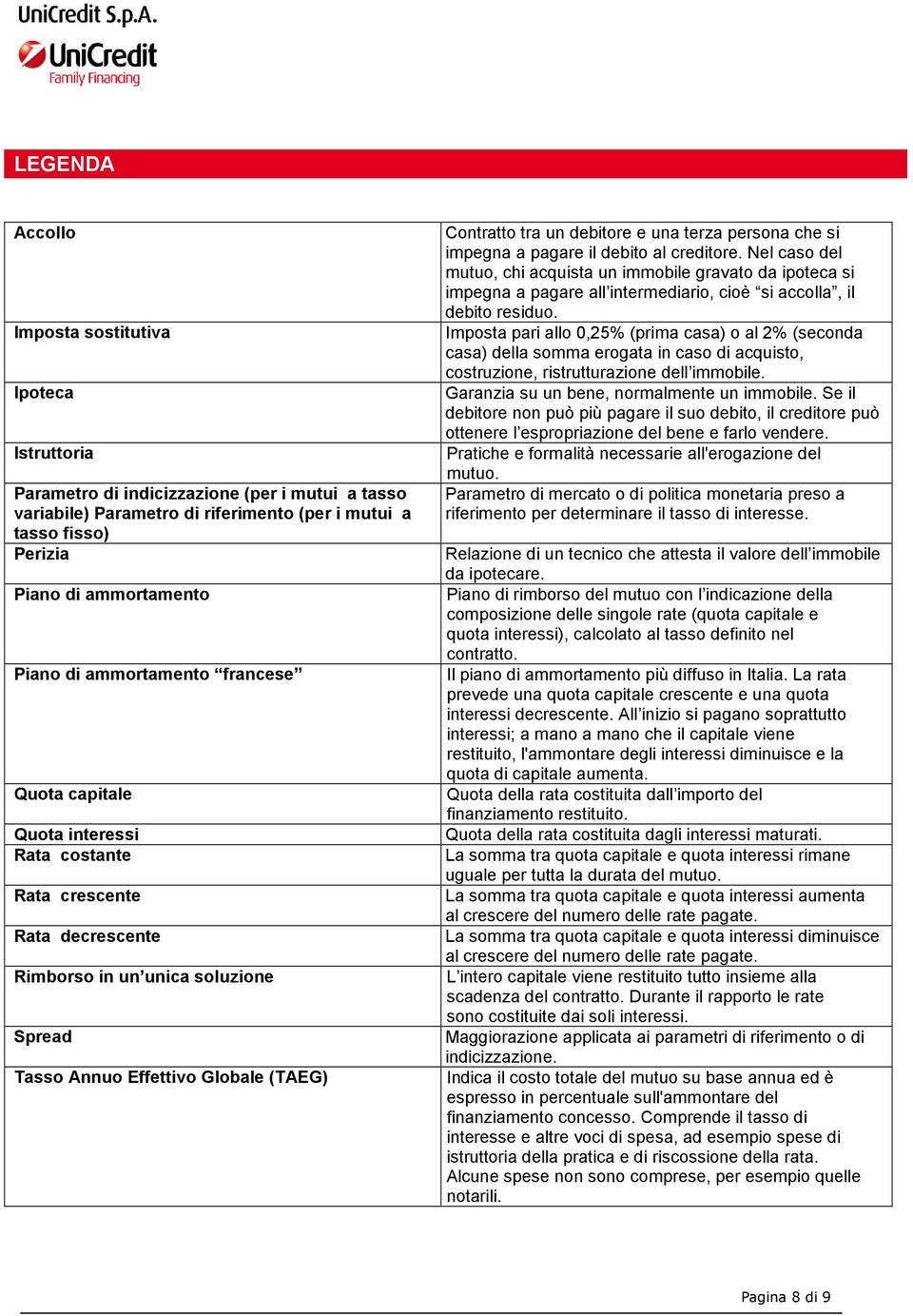 UniCredit S.p.A.

UniCredit
Family Financing

LEGENDA

| | |
|---|---|
| Accollo | Contratto tra un debitore e una terza persona che si impegna a pagare il debito al creditore. Nel caso del mutuo, chi acquista un immobile gravato da ipoteca si impegna a pagare all'intermediario, cioè "si accolla", il debito residuo. |
| Imposta sostitutiva | Imposta pari allo 0,25% (prima casa) o al 2% (seconda casa) della somma erogata in caso di acquisto, costruzione, ristrutturazione dell'immobile. |
| Ipoteca | Garanzia su un bene, normalmente un immobile. Se il debitore non può più pagare il suo debito, il creditore può ottenere l'espropriazione del bene e farlo vendere. |
| Istruttoria | Pratiche e formalità necessarie all'erogazione del mutuo. |
| Parametro di indicizzazione (per i mutui a tasso variabile) Parametro di riferimento (per i mutui a tasso fisso) | Parametro di mercato o di politica monetaria preso a riferimento per determinare il tasso di interesse. |
| Perizia | Relazione di un tecnico che attesta il valore dell'immobile da ipotecare. |
| Piano di ammortamento | Piano di rimborso del mutuo con l'indicazione della composizione delle singole rate (quota capitale e quota interessi), calcolato al tasso definito nel contratto. |
| Piano di ammortamento "francese" | Il piano di ammortamento più diffuso in Italia. La rata prevede una quota capitale crescente e una quota interessi decrescente. All'inizio si pagano soprattutto interessi; a mano a mano che il capitale viene restituito, l'ammontare degli interessi diminuisce e la quota di capitale aumenta. |
| Quota capitale | Quota della rata costituita dall'importo del finanziamento restituito. |
| Quota interessi | Quota della rata costituita dagli interessi maturati. |
| Rata costante | La somma tra quota capitale e quota interessi rimane uguale per tutta la durata del mutuo. |
| Rata crescente | La somma tra quota capitale e quota interessi aumenta al crescere del numero delle rate pagate. |
| Rata decrescente | La somma tra quota capitale e quota interessi diminuisce al crescere del numero delle rate pagate. |
| Rimborso in un'unica soluzione | L'intero capitale viene restituito tutto insieme alla scadenza del contratto. Durante il rapporto le rate sono costituite dai soli interessi. |
| Spread | Maggiorazione applicata ai parametri di riferimento o di indicizzazione. |
| Tasso Annuo Effettivo Globale (TAEG) | Indica il costo totale del mutuo su base annua ed è espresso in percentuale sull'ammontare del finanziamento concesso. Comprende il tasso di interesse e altre voci di spesa, ad esempio spese di istruttoria della pratica e di riscossione della rata. Alcune spese non sono comprese, per esempio quelle notarili. |

Pagina 8 di 9